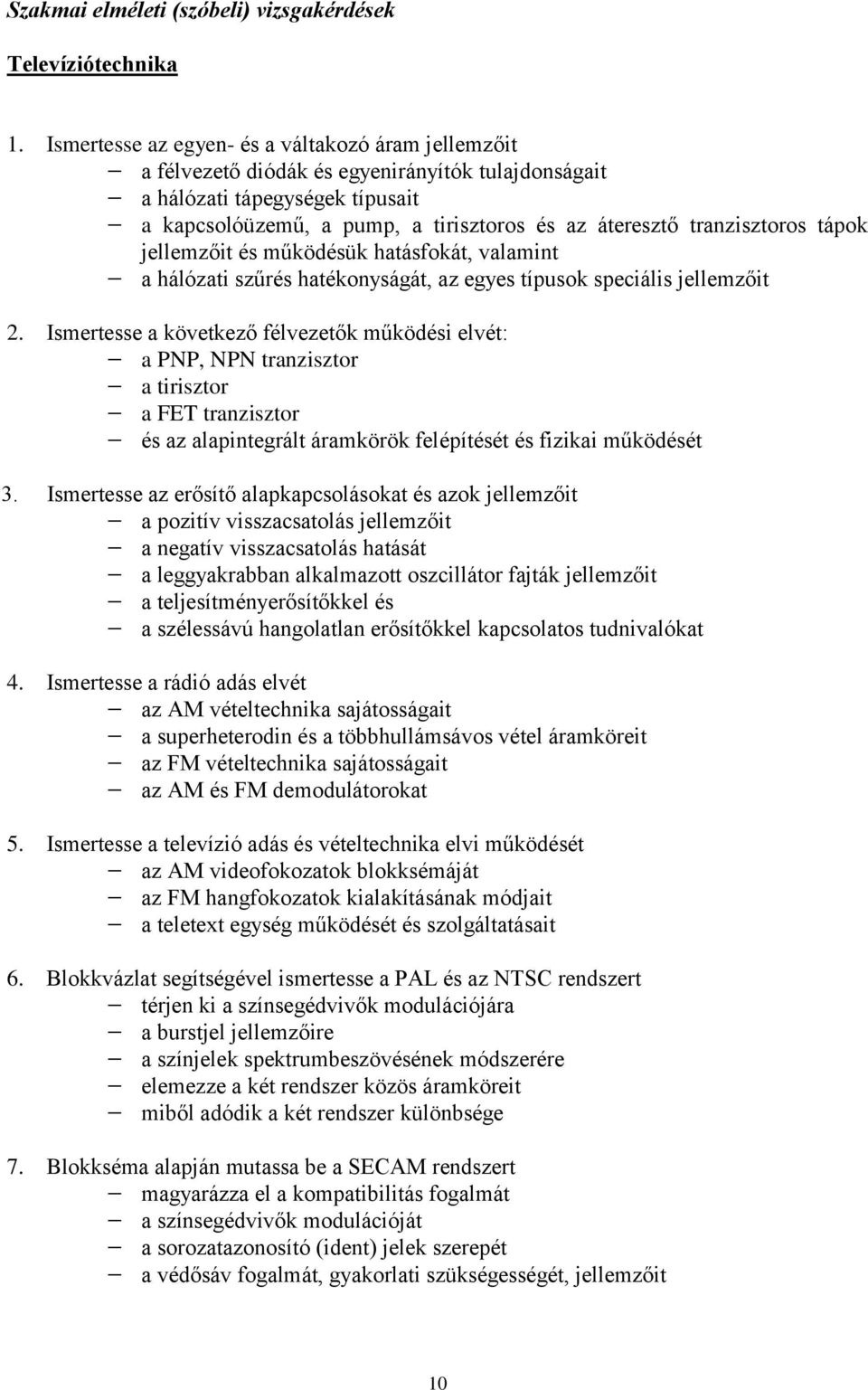 Szakmai elméleti (szóbeli) vizsgakérdések

Televíziótechnika

1. Ismertesse az egyen- és a váltakozó áram jellemzőit
– a félvezető diódák és egyenirányítók tulajdonságait
– a hálózati tápegységek típusait
– a kapcsolóüzemű, a pump, a tirisztoros és az áteresztő tranzisztoros tápok jellemzőit és működésük hatásfokát, valamint
– a hálózati szűrés hatékonyságát, az egyes típusok speciális jellemzőit

2. Ismertesse a következő félvezetők működési elvét:
– a PNP, NPN tranzisztor
– a tirisztor
– a FET tranzisztor
– és az alapintegrált áramkörök felépítését és fizikai működését

3. Ismertesse az erősítő alapkapcsolásokat és azok jellemzőit
– a pozitív visszacsatolás jellemzőit
– a negatív visszacsatolás hatását
– a leggyakrabban alkalmazott oszcillátor fajták jellemzőit
– a teljesítményerősítőkkel és
– a szélessávú hangolatlan erősítőkkel kapcsolatos tudnivalókat

4. Ismertesse a rádió adás elvét
– az AM vételtechnika sajátosságait
– a superheterodin és a többhullámsávos vétel áramköreit
– az FM vételtechnika sajátosságait
– az AM és FM demodulátorokat

5. Ismertesse a televízió adás és vételtechnika elvi működését
– az AM videofokozatok blokksémáját
– az FM hangfokozatok kialakításának módjait
– a teletext egység működését és szolgáltatásait

6. Blokkvázlat segítségével ismertesse a PAL és az NTSC rendszert
– térjen ki a színsegédvivők modulációjára
– a burstjel jellemzőire
– a színjelek spektrumbeszövésének módszerére
– elemezze a két rendszer közös áramköreit
– miből adódik a két rendszer különbsége

7. Blokkséma alapján mutassa be a SECAM rendszert
– magyarázza el a kompatibilitás fogalmát
– a színsegédvivők modulációját
– a sorozatazonosító (ident) jelek szerepét
– a védősáv fogalmát, gyakorlati szükségességét, jellemzőit

10